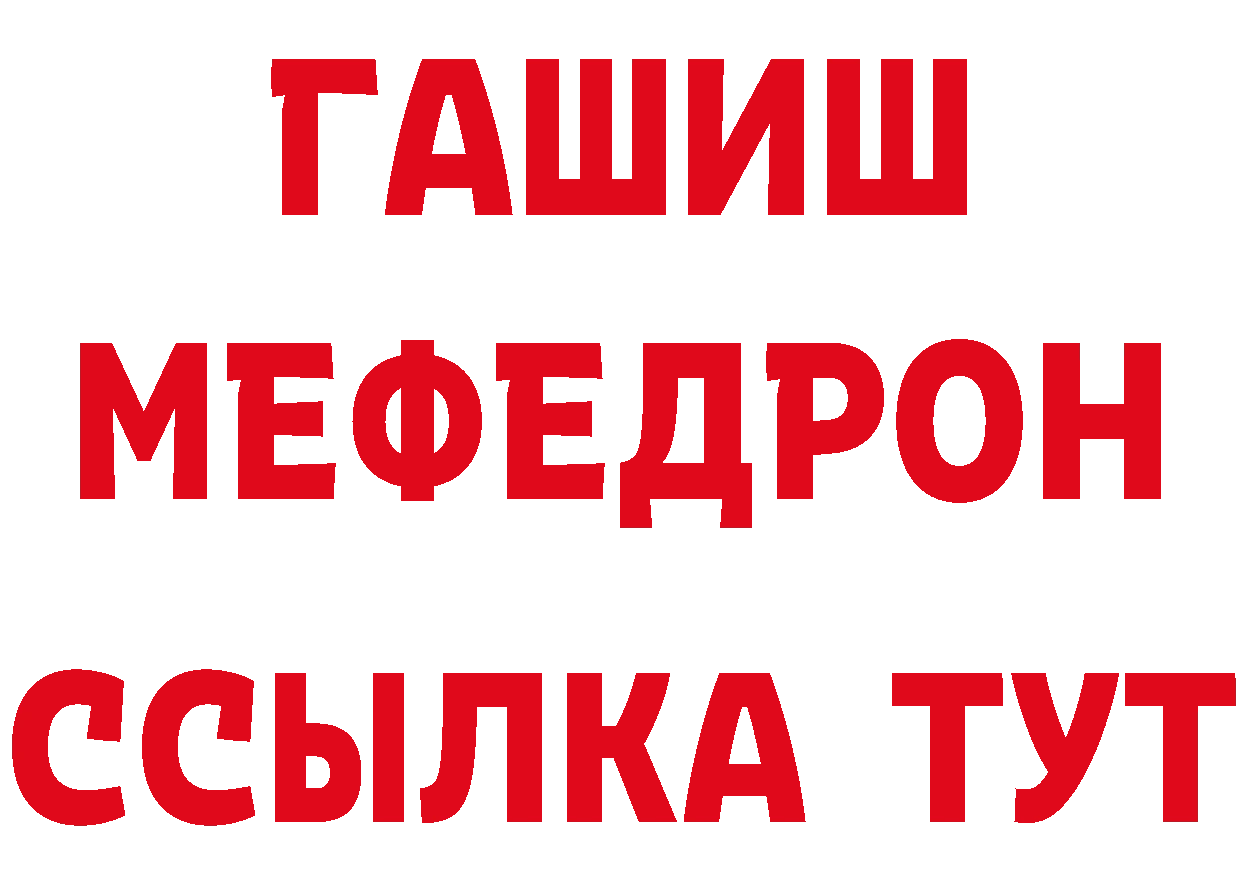 ГАШИШ
МЕФЕДРОН
ССЫЛКА ТУТ